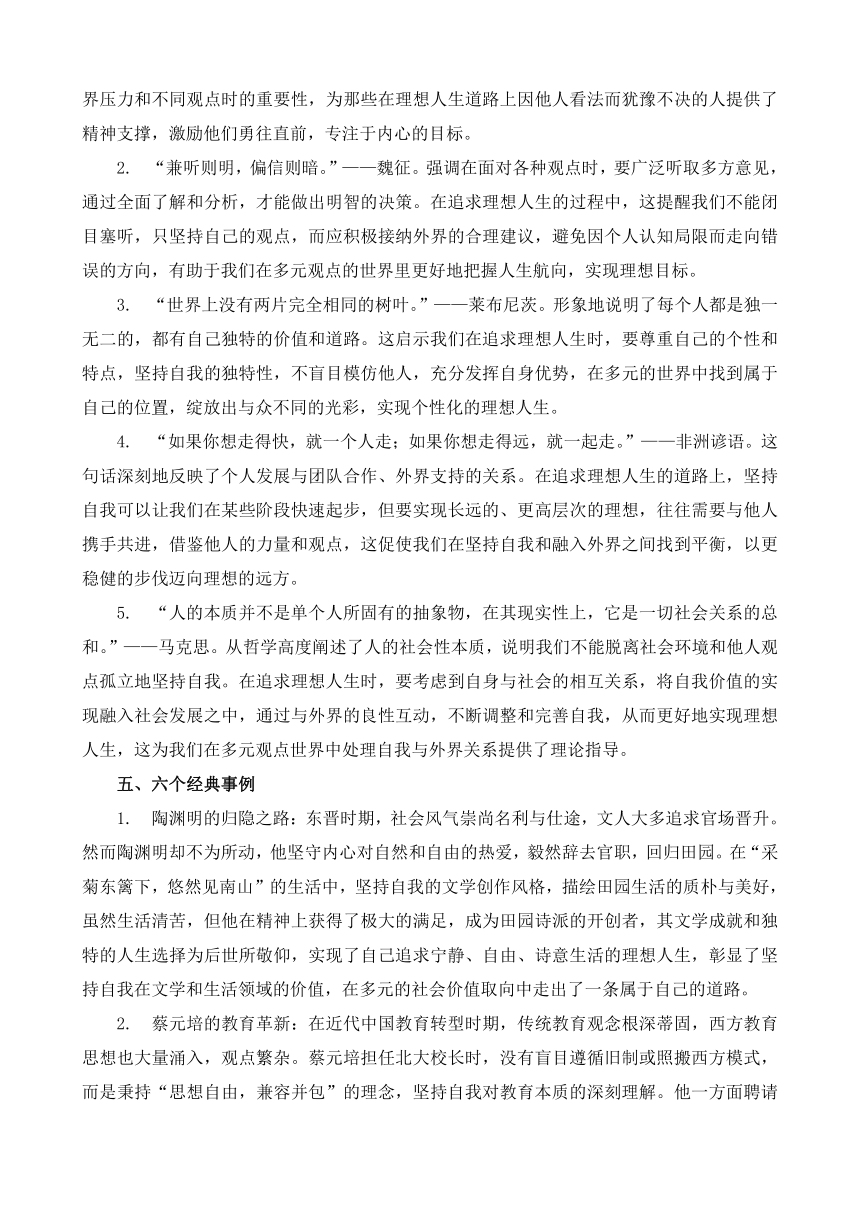 界压力和不同观点时的重要性，为那些在理想人生道路上因他人看法而犹豫不决的人提供了精神支撑，激励他们勇往直前，专注于内心的目标。

2. “兼听则明，偏信则暗。”——魏征。强调在面对各种观点时，要广泛听取多方意见，通过全面了解和分析，才能做出明智的决策。在追求理想人生的过程中，这提醒我们不能闭目塞听，只坚持自己的观点，而应积极接纳外界的合理建议，避免因个人认知局限而走向错误的方向，有助于我们在多元观点的世界里更好地把握人生航向，实现理想目标。

3. “世界上没有两片完全相同的树叶。”——莱布尼茨。形象地说明了每个人都是独一无二的，都有自己独特的价值和道路。这启示我们在追求理想人生时，要尊重自己的个性和特点，坚持自我的独特性，不盲目模仿他人，充分发挥自身优势，在多元的世界中找到属于自己的位置，绽放出与众不同的光彩，实现个性化的理想人生。

4. “如果你想走得快，就一个人走；如果你想走得远，就一起走。”——非洲谚语。这句话深刻地反映了个人发展与团队合作、外界支持的关系。在追求理想人生的道路上，坚持自我可以让我们在某些阶段快速起步，但要实现长远的、更高层次的理想，往往需要与他人携手共进，借鉴他人的力量和观点，这促使我们在坚持自我和融入外界之间找到平衡，以更稳健的步伐迈向理想的远方。

5. “人的本质并不是单个人所固有的抽象物，在其现实性上，它是一切社会关系的总和。”——马克思。从哲学高度阐述了人的社会性本质，说明我们不能脱离社会环境和他人观点孤立地坚持自我。在追求理想人生时，要考虑到自身与社会的相互关系，将自我价值的实现融入社会发展之中，通过与外界的良性互动，不断调整和完善自我，从而更好地实现理想人生，这为我们在多元观点世界中处理自我与外界关系提供了理论指导。

五、六个经典事例

1. 陶渊明的归隐之路：东晋时期，社会风气崇尚名利与仕途，文人大多追求官场晋升。然而陶渊明却不为所动，他坚守内心对自然和自由的热爱，毅然辞去官职，回归田园。在“采菊东篱下，悠然见南山”的生活中，坚持自我的文学创作风格，描绘田园生活的质朴与美好，虽然生活清苦，但他在精神上获得了极大的满足，成为田园诗派的开创者，其文学成就和独特的人生选择为后世所敬仰，实现了自己追求宁静、自由、诗意生活的理想人生，彰显了坚持自我在文学和生活领域的价值，在多元的社会价值取向中走出了一条属于自己的道路。

2. 蔡元培的教育革新：在近代中国教育转型时期，传统教育观念根深蒂固，西方教育思想也大量涌入，观点繁杂。蔡元培担任北大校长时，没有盲目遵循旧制或照搬西方模式，而是秉持“思想自由，兼容并包”的理念，坚持自我对教育本质的深刻理解。他一方面聘请